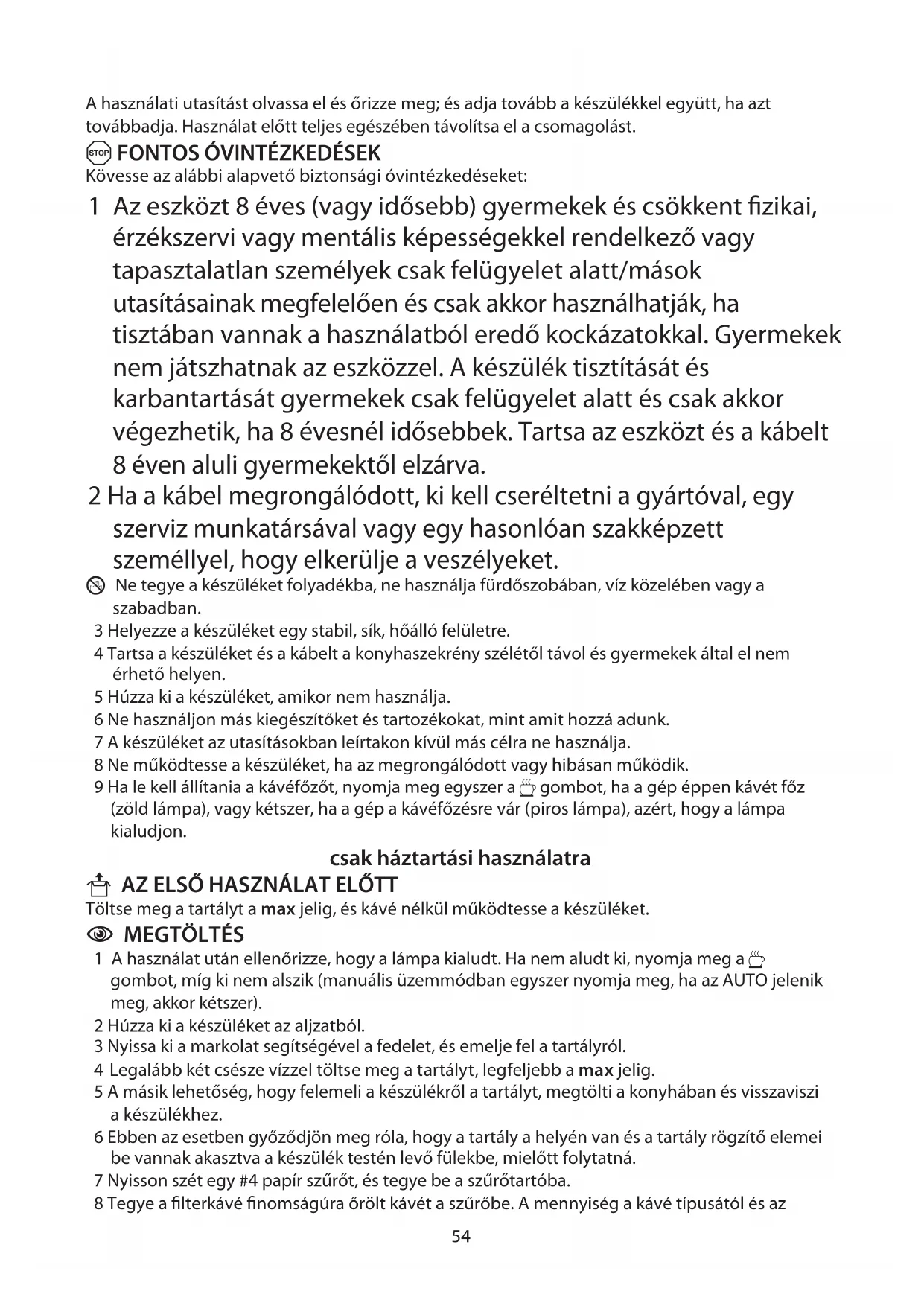 A használati utasítást olvassa el és őrizze meg; és adja tovább a készülékkel együtt, ha azt továbbadja. Használat előtt teljes egészében távolítsa el a csomagolást.

STOP FONTOS ÓVINTÉZKEDÉSEK
Kövesse az alábbi alapvető biztonsági óvintézkedéseket:

1 Az eszközt 8 éves (vagy idősebb) gyermekek és csökkent fizikai, érzékszervi vagy mentális képességekkel rendelkező vagy tapasztalatlan személyek csak felügyelet alatt/mások utasításainak megfelelően és csak akkor használhatják, ha tisztában vannak a használatból eredő kockázatokkal. Gyermekek nem játszhatnak az eszközzel. A készülék tisztítását és karbantartását gyermekek csak felügyelet alatt és csak akkor végezhetik, ha 8 évesnél idősebbek. Tartsa az eszközt és a kábelt 8 éven aluli gyermekektől elzárva.
2 Ha a kábel megrongálódott, ki kell cseréltetni a gyártóval, egy szerviz munkatársával vagy egy hasonlóan szakképzett személlyel, hogy elkerülje a veszélyeket.
Ne tegye a készüléket folyadékba, ne használja fürdőszobában, víz közelében vagy a szabadban.
3 Helyezze a készüléket egy stabil, sík, hőálló felületre.
4 Tartsa a készüléket és a kábelt a konyhaszekrény szélétől távol és gyermekek által el nem érhető helyen.
5 Húzza ki a készüléket, amikor nem használja.
6 Ne használjon más kiegészítőket és tartozékokat, mint amit hozzá adunk.
7 A készüléket az utasításokban leírtakon kívül más célra ne használja.
8 Ne működtesse a készüléket, ha az megrongálódott vagy hibásan működik.
9 Ha le kell állítania a kávéfőzőt, nyomja meg egyszer a gombot, ha a gép éppen kávét főz (zöld lámpa), vagy kétszer, ha a gép a kávéfőzésre vár (piros lámpa), azért, hogy a lámpa kialudjon.

csak háztartási használatra

AZ ELSŐ HASZNÁLAT ELŐTT
Töltse meg a tartályt a max jelig, és kávé nélkül működtesse a készüléket.

MEGTÖLTÉS
1 A használat után ellenőrizze, hogy a lámpa kialudt. Ha nem aludt ki, nyomja meg a gombot, míg ki nem alszik (manuális üzemmódban egyszer nyomja meg, ha az AUTO jelenik meg, akkor kétszer).
2 Húzza ki a készüléket az aljzatból.
3 Nyissa ki a markolat segítségével a fedelet, és emelje fel a tartályról.
4 Legalább két csésze vízzel töltse meg a tartályt, legfeljebb a max jelig.
5 A másik lehetőség, hogy felemeli a készülékről a tartályt, megtölti a konyhában és visszaviszi a készülékhez.
6 Ebben az esetben győződjön meg róla, hogy a tartály a helyén van és a tartály rögzítő elemei be vannak akasztva a készülék testén levő fülekbe, mielőtt folytatná.
7 Nyisson szét egy #4 papír szűrőt, és tegye be a szűrőtartóba.
8 Tegye a filterkávé finomságúra őrölt kávét a szűrőbe. A mennyiség a kávé típusától és az

54